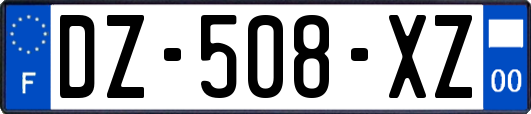 F
DZ-508-XZ
00